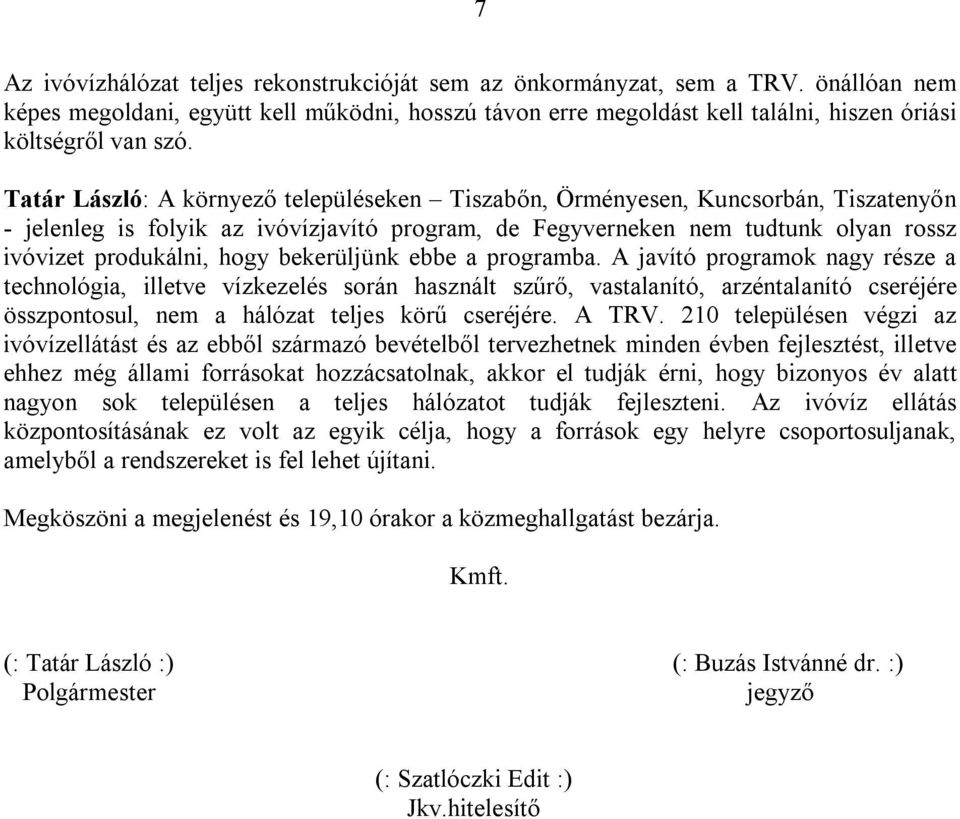 7

Az ivóvízhálózat teljes rekonstrukcióját sem az önkormányzat, sem a TRV. önállóan nem képes megoldani, együtt kell működni, hosszú távon erre megoldást kell találni, hiszen óriási költségről van szó.

Tatár László: A környező településeken – Tiszabőn, Örményesen, Kuncsorbán, Tiszatenyőn - jelenleg is folyik az ivóvízjavító program, de Fegyverneken nem tudtunk olyan rossz ivóvizet produkálni, hogy bekerüljünk ebbe a programba. A javító programok nagy része a technológia, illetve vízkezelés során használt szűrő, vastalanító, arzéntalanító cseréjére összpontosul, nem a hálózat teljes körű cseréjére. A TRV. 210 településen végzi az ivóvízellátást és az ebből származó bevételből tervezhetnek minden évben fejlesztést, illetve ehhez még állami forrásokat hozzácsatolnak, akkor el tudják érni, hogy bizonyos év alatt nagyon sok településen a teljes hálózatot tudják fejleszteni. Az ivóvíz ellátás központosításának ez volt az egyik célja, hogy a források egy helyre csoportosuljanak, amelyből a rendszereket is fel lehet újítani.

Megköszöni a megjelenést és 19,10 órakor a közmeghallgatást bezárja.

Kmft.

(: Tatár László :)
Polgármester

(: Buzás Istvánné dr. :)
jegyző

(: Szatlóczki Edit :)
Jkv.hitelesítő